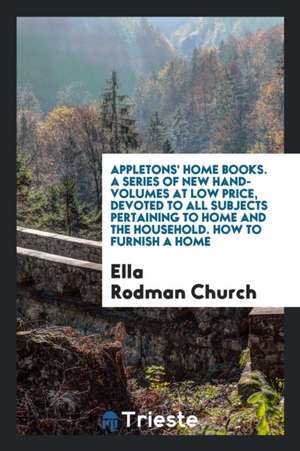 APPLETONS' HOME BOOKS. A SERIES OF NEW HAND-VOLUMES AT LOW PRICE, DEVOTED TO ALL SUBJECTS PERTAINING TO HOME AND THE HOUSEHOLD. HOW TO FURNISH A HOME

Ella Rodman Church

Trieste